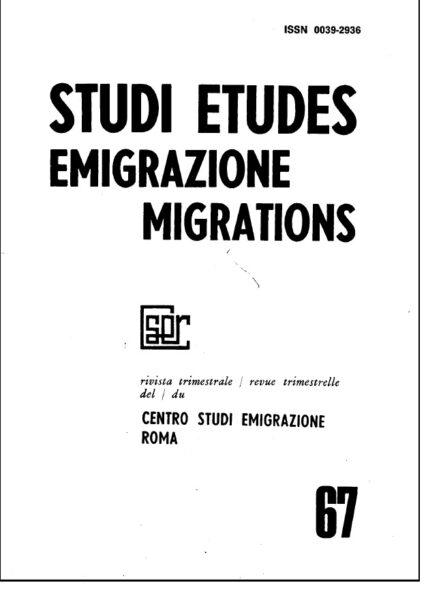 ISSN 0039-2936

STUDI ETUDES
EMIGRAZIONE
MIGRATIONS

cser

rivista trimestrale / revue trimestrelle
del / du

CENTRO STUDI EMIGRAZIONE
ROMA

67